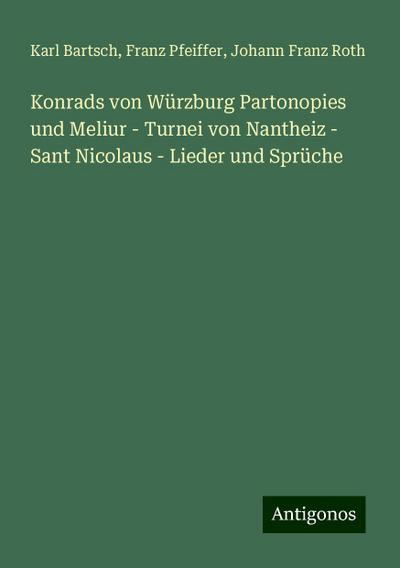 Karl Bartsch, Franz Pfeiffer, Johann Franz Roth

Konrads von Würzburg Partonopies und Meliur - Turnei von Nantheiz - Sant Nicolaus - Lieder und Sprüche

Antigonos